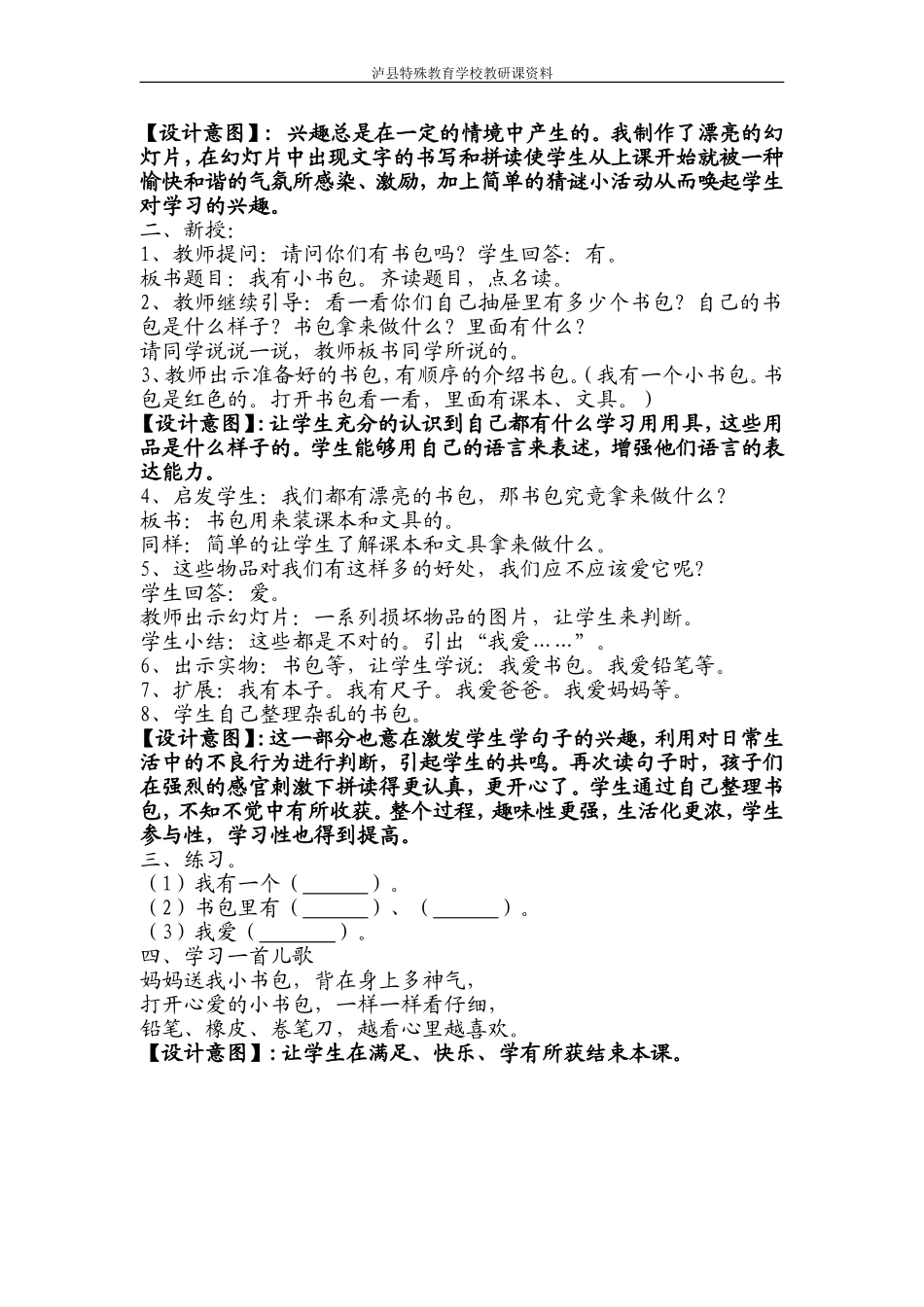 泸县特殊教育学校教研课资料

【设计意图】：兴趣总是在一定的情境中产生的。我制作了漂亮的幻灯片，在幻灯片中出现文字的书写和拼读使学生从上课开始就被一种愉快和谐的气氛所感染、激励，加上简单的猜谜小活动从而唤起学生对学习的兴趣。
二、新授：
1、教师提问：请问你们有书包吗？学生回答：有。
板书题目：我有小书包。齐读题目，点名读。
2、教师继续引导：看一看你们自己抽屉里有多少个书包？自己的书包是什么样子？书包拿来做什么？里面有什么？
请同学说一说，教师板书同学所说的。
3、教师出示准备好的书包，有顺序的介绍书包。（我有一个小书包。书包是红色的。打开书包看一看，里面有课本、文具。）
【设计意图】：让学生充分的认识到自己都有什么学习用用具，这些用品是什么样子的。学生能够用自己的语言来表述，增强他们语言的表达能力。
4、启发学生：我们都有漂亮的书包，那书包究竟拿来做什么？
板书：书包用来装课本和文具的。
同样：简单的让学生了解课本和文具拿来做什么。
5、这些物品对我们有这样多的好处，我们应不应该爱它呢？
学生回答：爱。
教师出示幻灯片：一系列损坏物品的图片，让学生来判断。
学生小结：这些都是不对的。引出“我爱……”。
6、出示实物：书包等，让学生学说：我爱书包。我爱铅笔等。
7、扩展：我有本子。我有尺子。我爱爸爸。我爱妈妈等。
8、学生自己整理杂乱的书包。
【设计意图】：这一部分也意在激发学生学句子的兴趣，利用对日常生活中的不良行为进行判断，引起学生的共鸣。再次读句子时，孩子们在强烈的感官刺激下拼读得更认真，更开心了。学生通过自己整理书包，不知不觉中有所收获。整个过程，趣味性更强，生活化更浓，学生参与性，学习性也得到提高。
三、练习。
（1）我有一个（______）。
（2）书包里有（______）、（______）。
（3）我爱（______）。
四、学习一首儿歌
妈妈送我小书包，背在身上多神气，
打开心爱的小书包，一样一样看仔细，
铅笔、橡皮、卷笔刀，越看心里越喜欢。
【设计意图】：让学生在满足、快乐、学有所获结束本课。